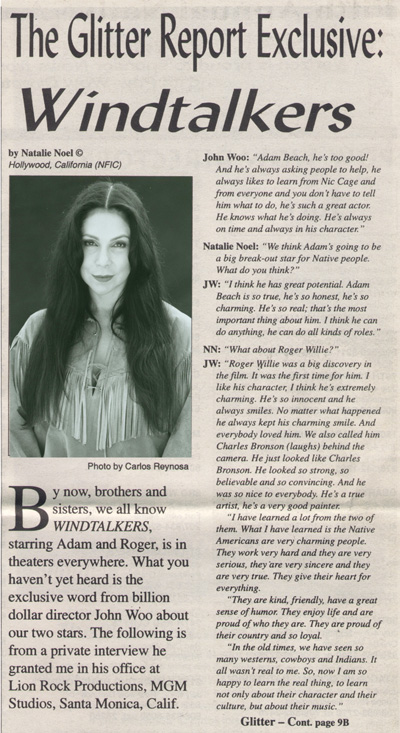 The Glitter Report Exclusive:

Windtalkers

by Natalie Noel ©
Hollywood, California (NFIC)

Photo by Carlos Reynosa

By now, brothers and sisters, we all know WINDTALKERS, starring Adam and Roger, is in theaters everywhere. What you haven't yet heard is the exclusive word from billion dollar director John Woo about our two stars. The following is from a private interview he granted me in his office at Lion Rock Productions, MGM Studios, Santa Monica, Calif.

John Woo: "Adam Beach, he's too good! And he's always asking people to help, he always likes to learn from Nic Cage and from everyone and you don't have to tell him what to do, he's such a great actor. He knows what he's doing. He's always on time and always in his character."

Natalie Noel: "We think Adam's going to be a big break-out star for Native people. What do you think?"

JW: "I think he has great potential. Adam Beach is so true, he's so honest, he's so charming. He's so real; that's the most important thing about him. I think he can do anything, he can do all kinds of roles."

NN: "What about Roger Willie?"

JW: "Roger Willie was a big discovery in the film. It was the first time for him. I like his character, I think he's extremely charming. He's so innocent and he always smiles. No matter what happened he always kept his charming smile. And everybody loved him. We also called him Charles Bronson (laughs) behind the camera. He just looked like Charles Bronson. He looked so strong, so believable and so convincing. And he was so nice to everybody. He's a true artist, he's a very good painter.

"I have learned a lot from the two of them. What I have learned is the Native Americans are very charming people. They work very hard and they are very serious, they are very sincere and they are very true. They give their heart for everything.

"They are kind, friendly, have a great sense of humor. They enjoy life and are proud of who they are. They are proud of their country and so loyal.

"In the old times, we have seen so many westerns, cowboys and Indians. It all wasn't real to me. So, now I am so happy to learn the real thing, to learn not only about their character and their culture, but about their music."

Glitter – Cont. page 9B